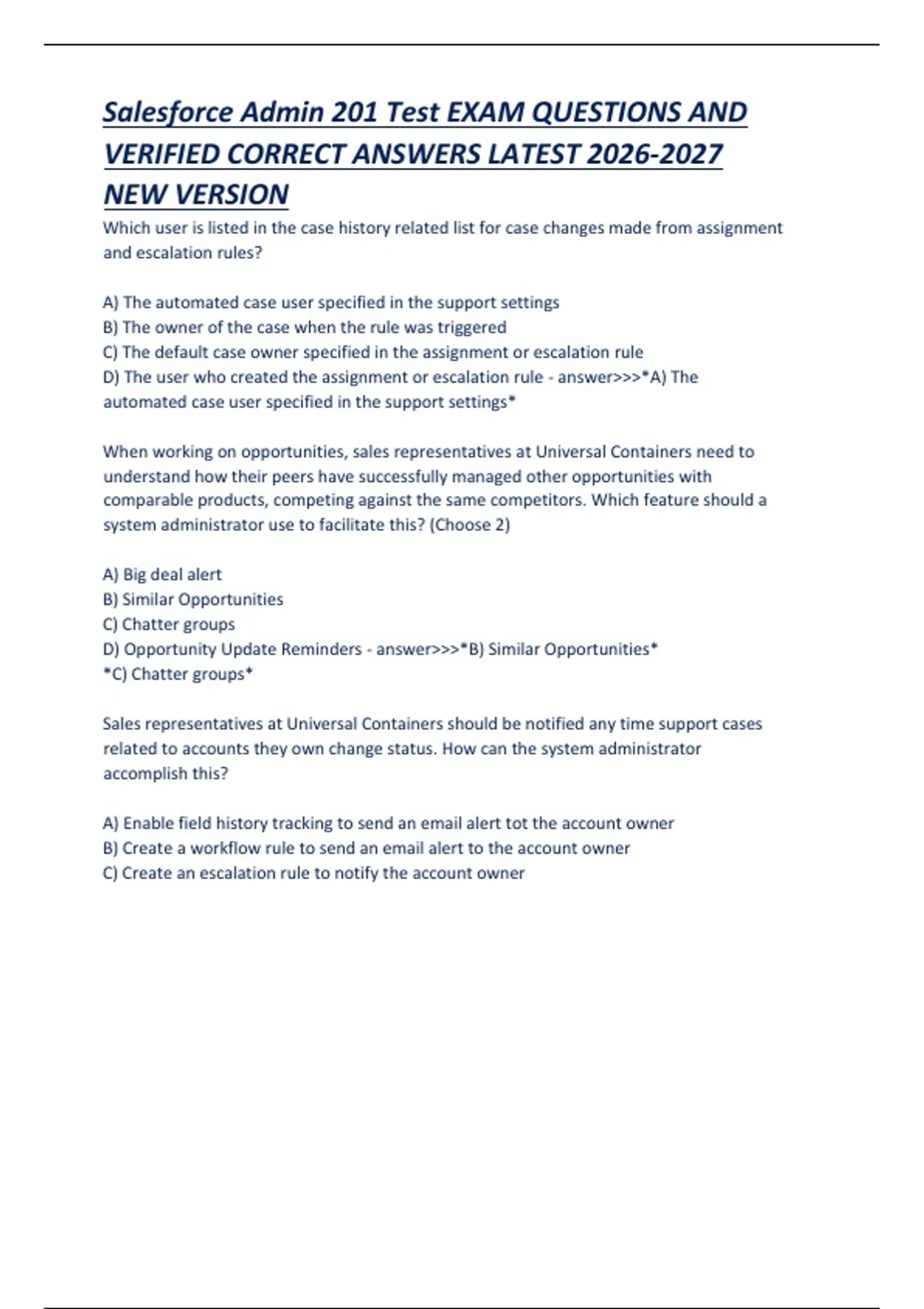 Salesforce Admin 201 Test EXAM QUESTIONS AND VERIFIED CORRECT ANSWERS LATEST 2026-2027 NEW VERSION

Which user is listed in the case history related list for case changes made from assignment and escalation rules?

A) The automated case user specified in the support settings
B) The owner of the case when the rule was triggered
C) The default case owner specified in the assignment or escalation rule
D) The user who created the assignment or escalation rule - answer>>>*A) The automated case user specified in the support settings*

When working on opportunities, sales representatives at Universal Containers need to understand how their peers have successfully managed other opportunities with comparable products, competing against the same competitors. Which feature should a system administrator use to facilitate this? (Choose 2)

A) Big deal alert
B) Similar Opportunities
C) Chatter groups
D) Opportunity Update Reminders - answer>>>*B) Similar Opportunities*
*C) Chatter groups*

Sales representatives at Universal Containers should be notified any time support cases related to accounts they own change status. How can the system administrator accomplish this?

A) Enable field history tracking to send an email alert tot the account owner
B) Create a workflow rule to send an email alert to the account owner
C) Create an escalation rule to notify the account owner